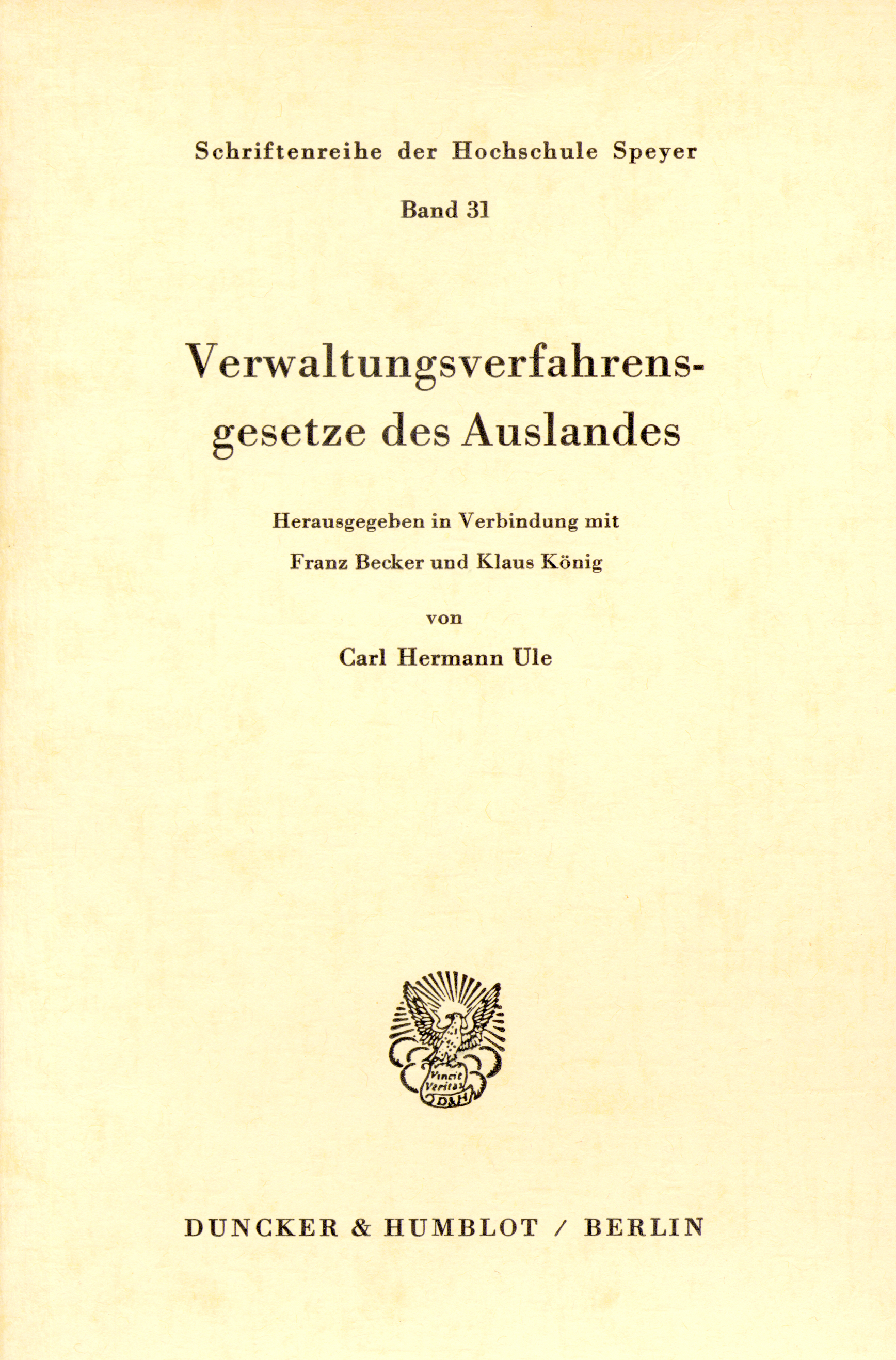 Schriftenreihe der Hochschule Speyer

Band 31

Verwaltungsverfahrensgesetze des Auslandes

Herausgegeben in Verbindung mit

Franz Becker und Klaus König

von

Carl Hermann Ule

Vincit Veritas D&H

DUNCKER & HUMBLOT / BERLIN